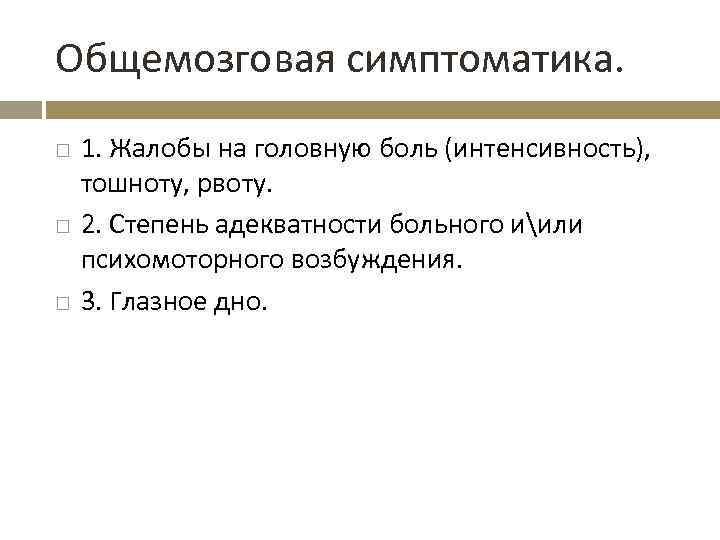 Общемозговая симптоматика.

1. Жалобы на головную боль (интенсивность), тошноту, рвоту.

2. Степень адекватности больного и\или психомоторного возбуждения.

3. Глазное дно.